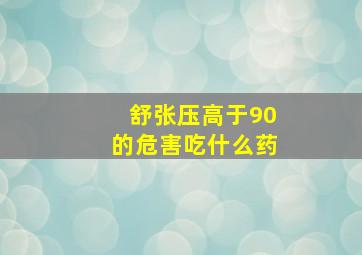 舒张压高于90
的危害吃什么药